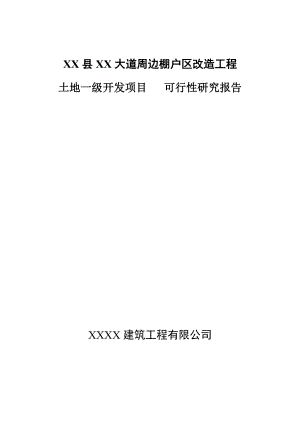 XX 县 XX 大道周边棚户区改造工程

土地一级开发项目　可行性研究报告

XXXX 建筑工程有限公司